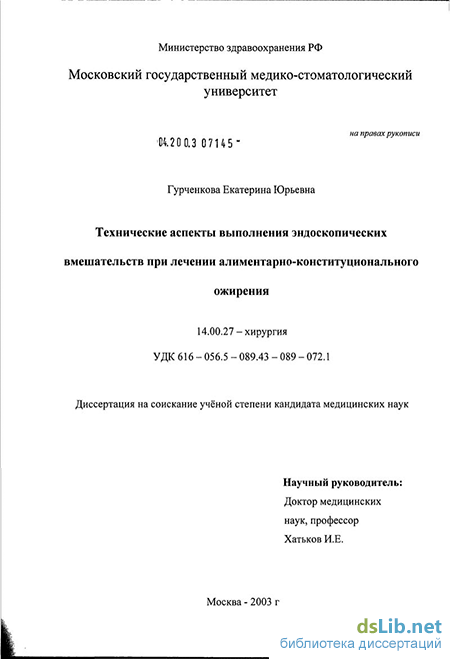 Министерство здравоохранения РФ

Московский государственный медико-стоматологический университет

на правах рукописи

04.200.3 07145 -

Гурченкова Екатерина Юрьевна

Технические аспекты выполнения эндоскопических вмешательств при лечении алиментарно-конституционального ожирения

14.00.27 – хирургия

УДК 616 – 056.5 – 089.43 – 089 – 072.1

Диссертация на соискание учёной степени кандидата медицинских наук

Научный руководитель:
Доктор медицинских наук, профессор
Хатьков И.Е.

Москва - 2003 г

dsLib.net
библиотека диссертаций